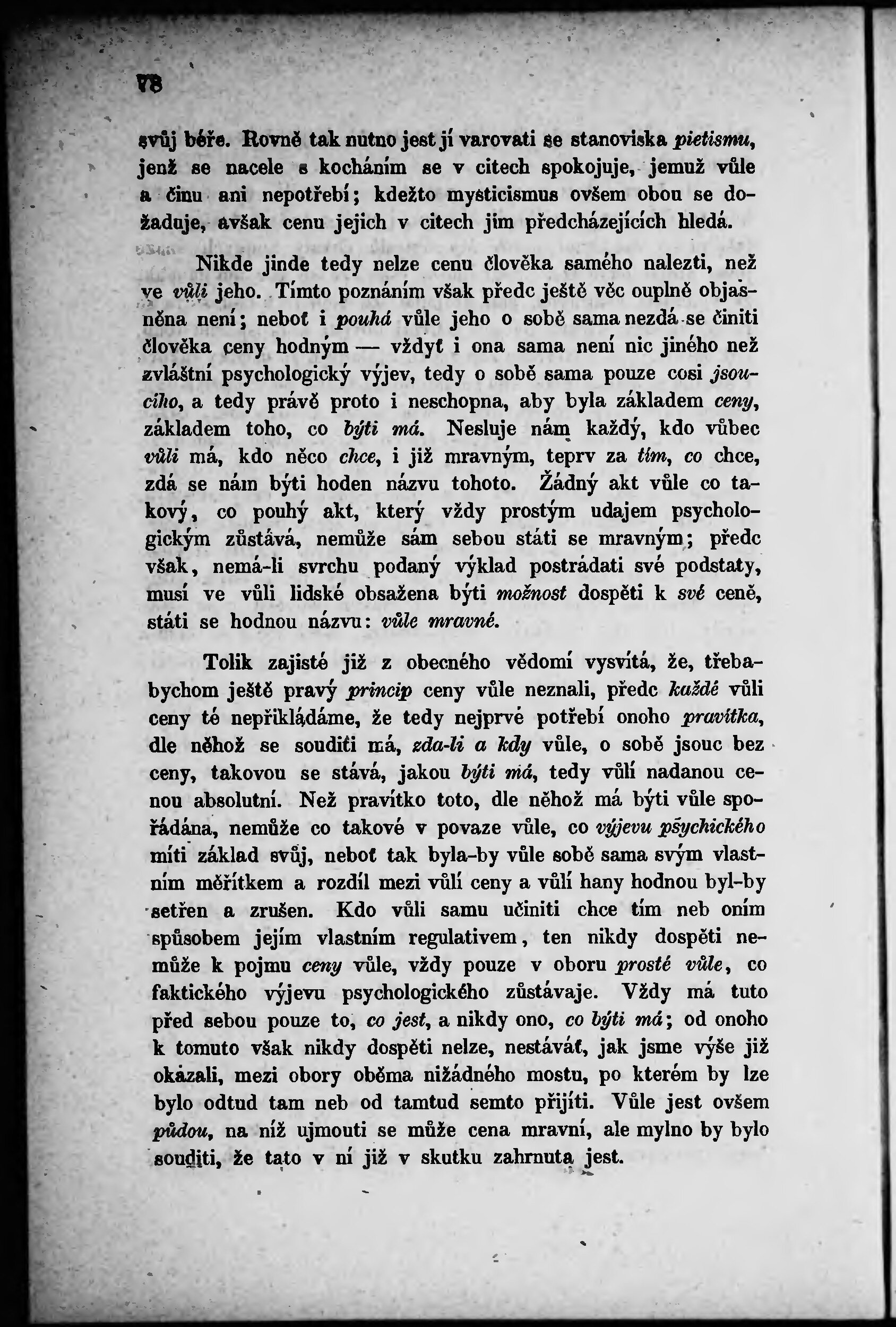 78

svůj béře. Rovně tak nutno jest jí varovati se stanoviska pietismu, jenž se nacele s kocháním se v citech spokojuje, jemuž vůle a činu ani nepotřebí; kdežto mysticismus ovšem obou se dožaduje, avšak cenu jejich v citech jim předcházejících hledá.

Nikde jinde tedy nelze cenu člověka samého nalezti, než ve vůli jeho. Tímto poznáním však předc ještě věc ouplně objasněna není; neboť i pouhá vůle jeho o sobě sama nezdá se činiti člověka ceny hodným — vždyť i ona sama není nic jiného než zvláštní psychologický výjev, tedy o sobě sama pouze cosi jsoucího, a tedy právě proto i neschopna, aby byla základem ceny, základem toho, co býti má. Nesluje nám každý, kdo vůbec vůli má, kdo něco chce, i již mravným, teprv za tím, co chce, zdá se nám býti hoden názvu tohoto. Žádný akt vůle co takový, co pouhý akt, který vždy prostým udajem psychologickým zůstává, nemůže sám sebou státi se mravným; předc však, nemá-li svrchu podaný výklad postrádati své podstaty, musí ve vůli lidské obsažena býti možnost dospěti k své ceně, státi se hodnou názvu: vůle mravné.

Tolik zajisté již z obecného vědomí vysvítá, že, třebabychom ještě pravý princip ceny vůle neznali, předc každé vůli ceny té nepřikládáme, že tedy nejprvé potřebí onoho pravítka, dle něhož se souditi má, zda-li a kdy vůle, o sobě jsouc bez ceny, takovou se stává, jakou býti má, tedy vůlí nadanou cenou absolutní. Než pravítko toto, dle něhož má býti vůle spořádána, nemůže co takové v povaze vůle, co výjevu psychického míti základ svůj, neboť tak byla-by vůle sobě sama svým vlastním měřítkem a rozdíl mezi vůlí ceny a vůlí hany hodnou byl-by setřen a zrušen. Kdo vůli samu učiniti chce tím neb oním spůsobem jejím vlastním regulativem, ten nikdy dospěti nemůže k pojmu ceny vůle, vždy pouze v oboru prosté vůle, co faktického výjevu psychologického zůstávaje. Vždy má tuto před sebou pouze to, co jest, a nikdy ono, co býti má; od onoho k tomuto však nikdy dospěti nelze, nestáváť, jak jsme výše již okázali, mezi obory oběma nižádného mostu, po kterém by lze bylo odtud tam neb od tamtud semto přijíti. Vůle jest ovšem půdou, na níž ujmouti se může cena mravní, ale mylno by bylo souditi, že tato v ní již v skutku zahrnuta jest.